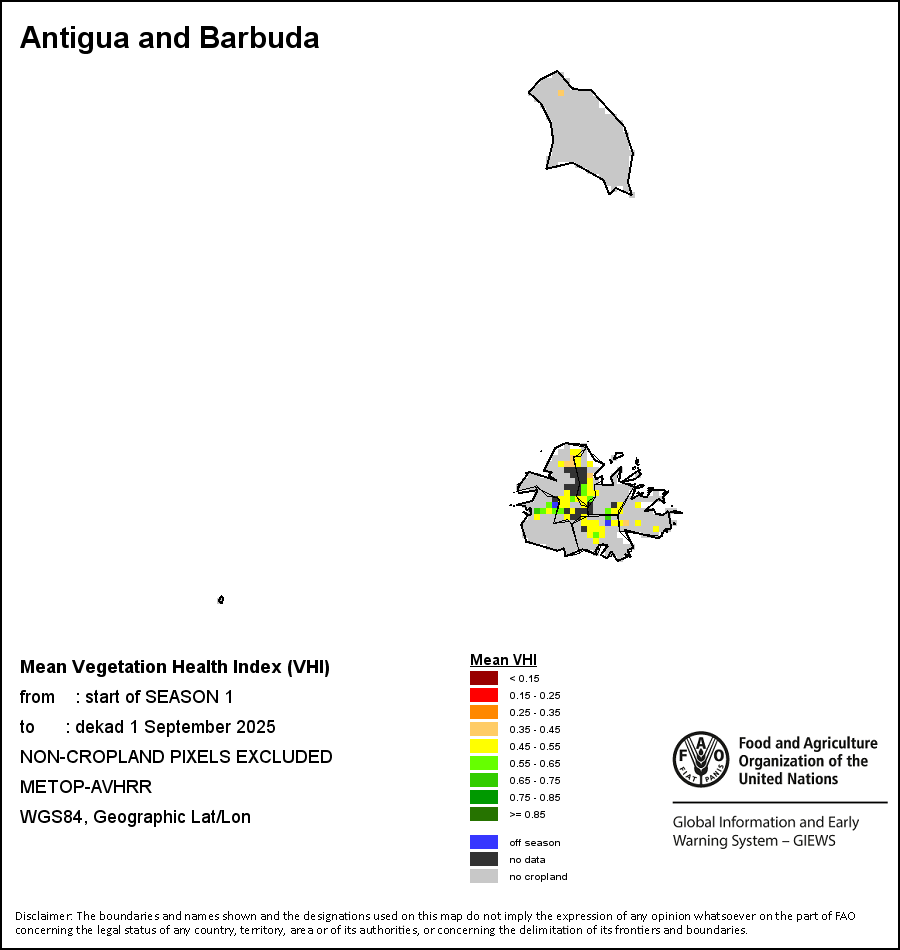 Antigua and Barbuda

Mean Vegetation Health Index (VHI)
from : start of SEASON 1
to : dekad 1 September 2025
NON-CROPLAND PIXELS EXCLUDED
METOP-AVHRR
WGS84, Geographic Lat/Lon

Mean VHI
< 0.15
0.15 - 0.25
0.25 - 0.35
0.35 - 0.45
0.45 - 0.55
0.55 - 0.65
0.65 - 0.75
0.75 - 0.85
>= 0.85
off season
no data
no cropland

FAO
FIAT PANIS
Food and Agriculture Organization of the United Nations
Global Information and Early Warning System – GIEWS

Disclaimer: The boundaries and names shown and the designations used on this map do not imply the expression of any opinion whatsoever on the part of FAO concerning the legal status of any country, territory, area or of its authorities, or concerning the delimitation of its frontiers and boundaries.